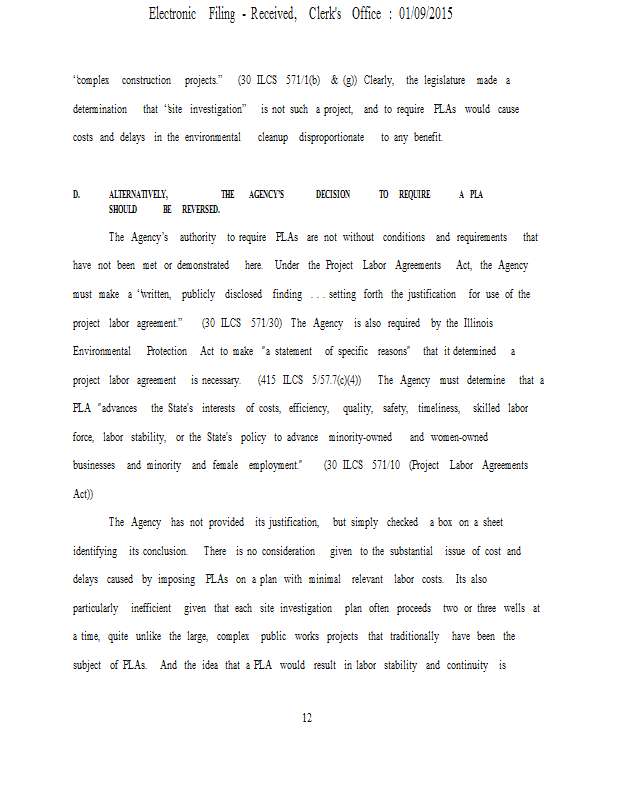 Electronic Filing - Received, Clerk's Office : 01/09/2015

"complex construction projects." (30 ILCS 571/1(b) & (g)) Clearly, the legislature made a determination that "site investigation" is not such a project, and to require PLAs would cause costs and delays in the environmental cleanup disproportionate to any benefit.

D. ALTERNATIVELY, THE AGENCY'S DECISION TO REQUIRE A PLA SHOULD BE REVERSED.

The Agency's authority to require PLAs are not without conditions and requirements that have not been met or demonstrated here. Under the Project Labor Agreements Act, the Agency must make a "written, publicly disclosed finding . . . setting forth the justification for use of the project labor agreement." (30 ILCS 571/30) The Agency is also required by the Illinois Environmental Protection Act to make "a statement of specific reasons" that it determined a project labor agreement is necessary. (415 ILCS 5/57.7(c)(4)) The Agency must determine that a PLA "advances the State's interests of costs, efficiency, quality, safety, timeliness, skilled labor force, labor stability, or the State's policy to advance minority-owned and women-owned businesses and minority and female employment." (30 ILCS 571/10 (Project Labor Agreements Act))

The Agency has not provided its justification, but simply checked a box on a sheet identifying its conclusion. There is no consideration given to the substantial issue of cost and delays caused by imposing PLAs on a plan with minimal relevant labor costs. Its also particularly inefficient given that each site investigation plan often proceeds two or three wells at a time, quite unlike the large, complex public works projects that traditionally have been the subject of PLAs. And the idea that a PLA would result in labor stability and continuity is

12